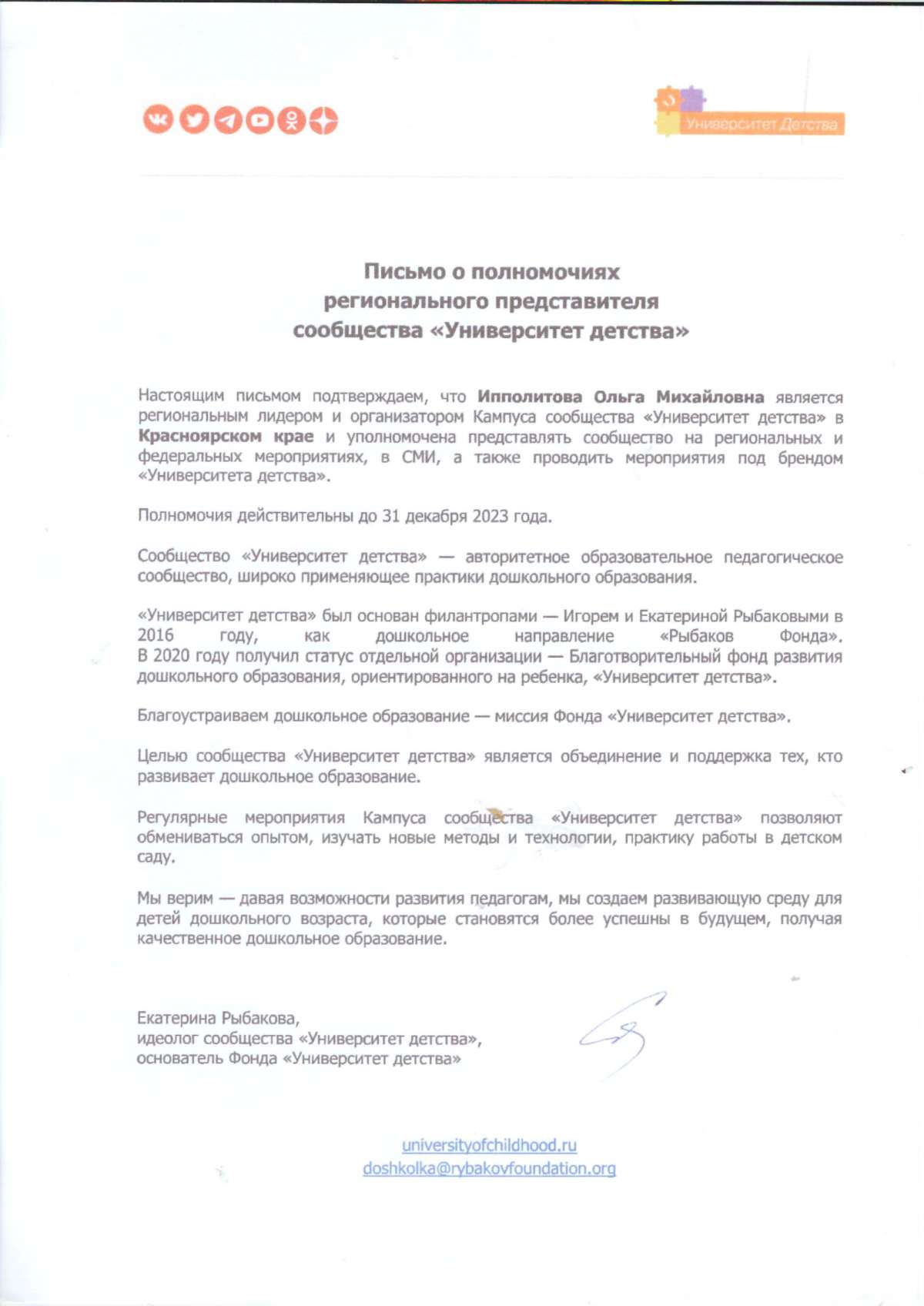 Университет Детства

Письмо о полномочиях
регионального представителя
сообщества «Университет детства»

Настоящим письмом подтверждаем, что Ипполитова Ольга Михайловна является региональным лидером и организатором Кампуса сообщества «Университет детства» в Красноярском крае и уполномочена представлять сообщество на региональных и федеральных мероприятиях, в СМИ, а также проводить мероприятия под брендом «Университета детства».

Полномочия действительны до 31 декабря 2023 года.

Сообщество «Университет детства» — авторитетное образовательное педагогическое сообщество, широко применяющее практики дошкольного образования.

«Университет детства» был основан филантропами — Игорем и Екатериной Рыбаковыми в 2016 году, как дошкольное направление «Рыбаков Фонда». В 2020 году получил статус отдельной организации — Благотворительный фонд развития дошкольного образования, ориентированного на ребенка, «Университет детства».

Благоустраиваем дошкольное образование — миссия Фонда «Университет детства».

Целью сообщества «Университет детства» является объединение и поддержка тех, кто развивает дошкольное образование.

Регулярные мероприятия Кампуса сообщества «Университет детства» позволяют обмениваться опытом, изучать новые методы и технологии, практику работы в детском саду.

Мы верим — давая возможности развития педагогам, мы создаем развивающую среду для детей дошкольного возраста, которые становятся более успешны в будущем, получая качественное дошкольное образование.

Екатерина Рыбакова,
идеолог сообщества «Университет детства»,
основатель Фонда «Университет детства»

universityofchildhood.ru
doshkolka@rybakovfoundation.org